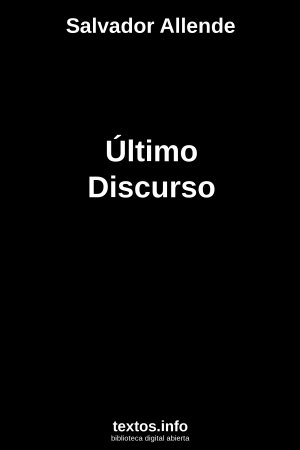 Salvador Allende

Último
Discurso

textos.info
biblioteca digital abierta